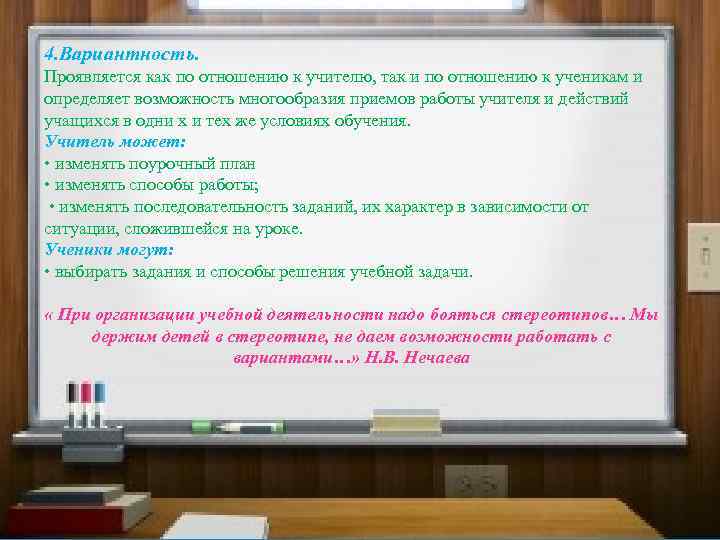 4.Вариантность.
Проявляется как по отношению к учителю, так и по отношению к ученикам и определяет возможность многообразия приемов работы учителя и действий учащихся в одни х и тех же условиях обучения.
Учитель может:
• изменять поурочный план
• изменять способы работы;
• изменять последовательность заданий, их характер в зависимости от ситуации, сложившейся на уроке.
Ученики могут:
• выбирать задания и способы решения учебной задачи.

« При организации учебной деятельности надо бояться стереотипов… Мы держим детей в стереотипе, не даем возможности работать с вариантами…» Н.В. Нечаева